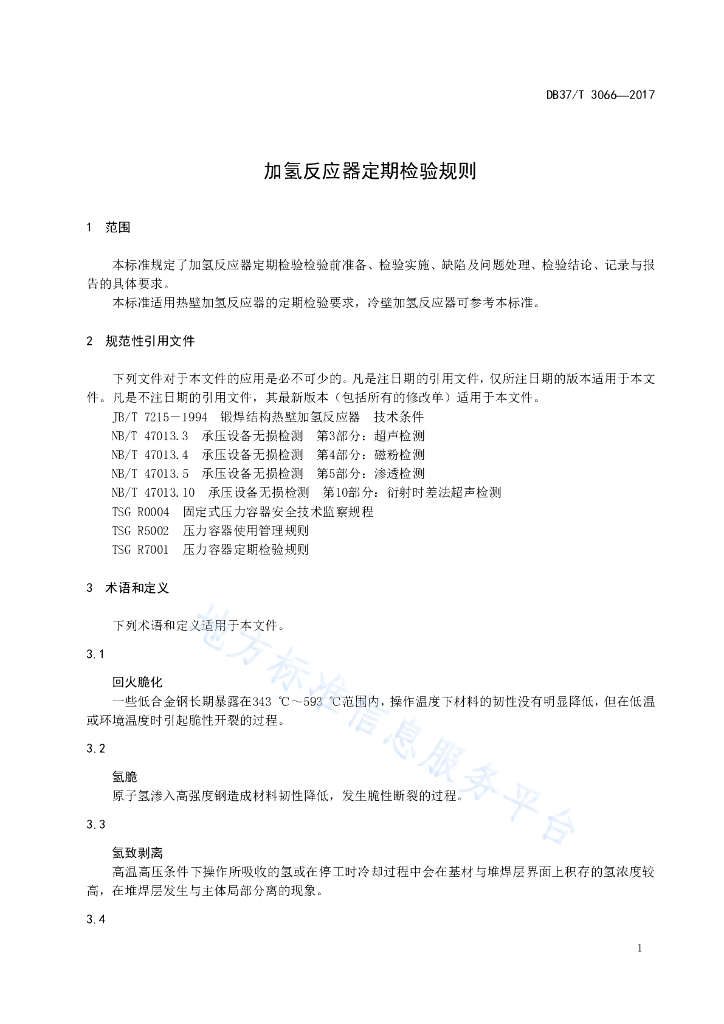 DB37/T 3066—2017

加氢反应器定期检验规则

1 范围

本标准规定了加氢反应器定期检验检验前准备、检验实施、缺陷及问题处理、检验结论、记录与报告的具体要求。

本标准适用热壁加氢反应器的定期检验要求，冷壁加氢反应器可参考本标准。

2 规范性引用文件

下列文件对于本文件的应用是必不可少的。凡是注日期的引用文件，仅所注日期的版本适用于本文件。凡是不注日期的引用文件，其最新版本（包括所有的修改单）适用于本文件。

JB/T 7215－1994 锻焊结构热壁加氢反应器 技术条件

NB/T 47013.3 承压设备无损检测 第3部分：超声检测

NB/T 47013.4 承压设备无损检测 第4部分：磁粉检测

NB/T 47013.5 承压设备无损检测 第5部分：渗透检测

NB/T 47013.10 承压设备无损检测 第10部分：衍射时差法超声检测

TSG R0004 固定式压力容器安全技术监察规程

TSG R5002 压力容器使用管理规则

TSG R7001 压力容器定期检验规则

3 术语和定义

下列术语和定义适用于本文件。

3.1

回火脆化

一些低合金钢长期暴露在343 ℃～593 ℃范围内，操作温度下材料的韧性没有明显降低，但在低温或环境温度时引起脆性开裂的过程。

3.2

氢脆

原子氢渗入高强度钢造成材料韧性降低，发生脆性断裂的过程。

3.3

氢致剥离

高温高压条件下操作所吸收的氢或在停工时冷却过程中会在基材与堆焊层界面上积存的氢浓度较高，在堆焊层发生与主体局部分离的现象。

3.4

地方标准信息服务平台

1